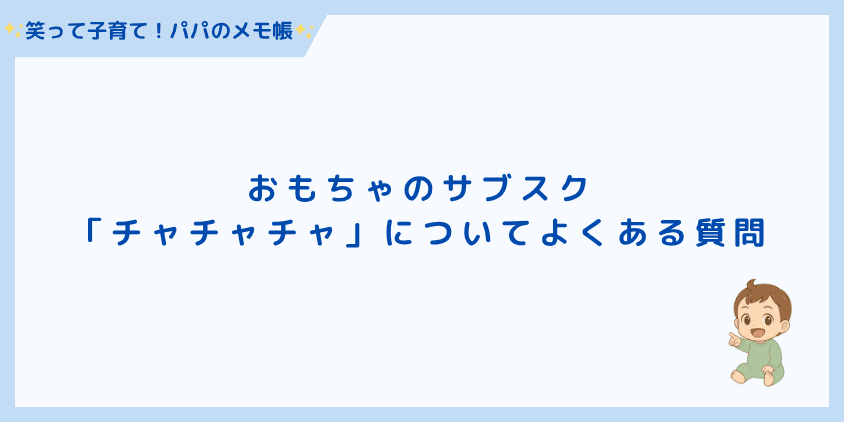 笑って子育て！パパのメモ帳

おもちゃのサブスク
「チャチャチャ」についてよくある質問